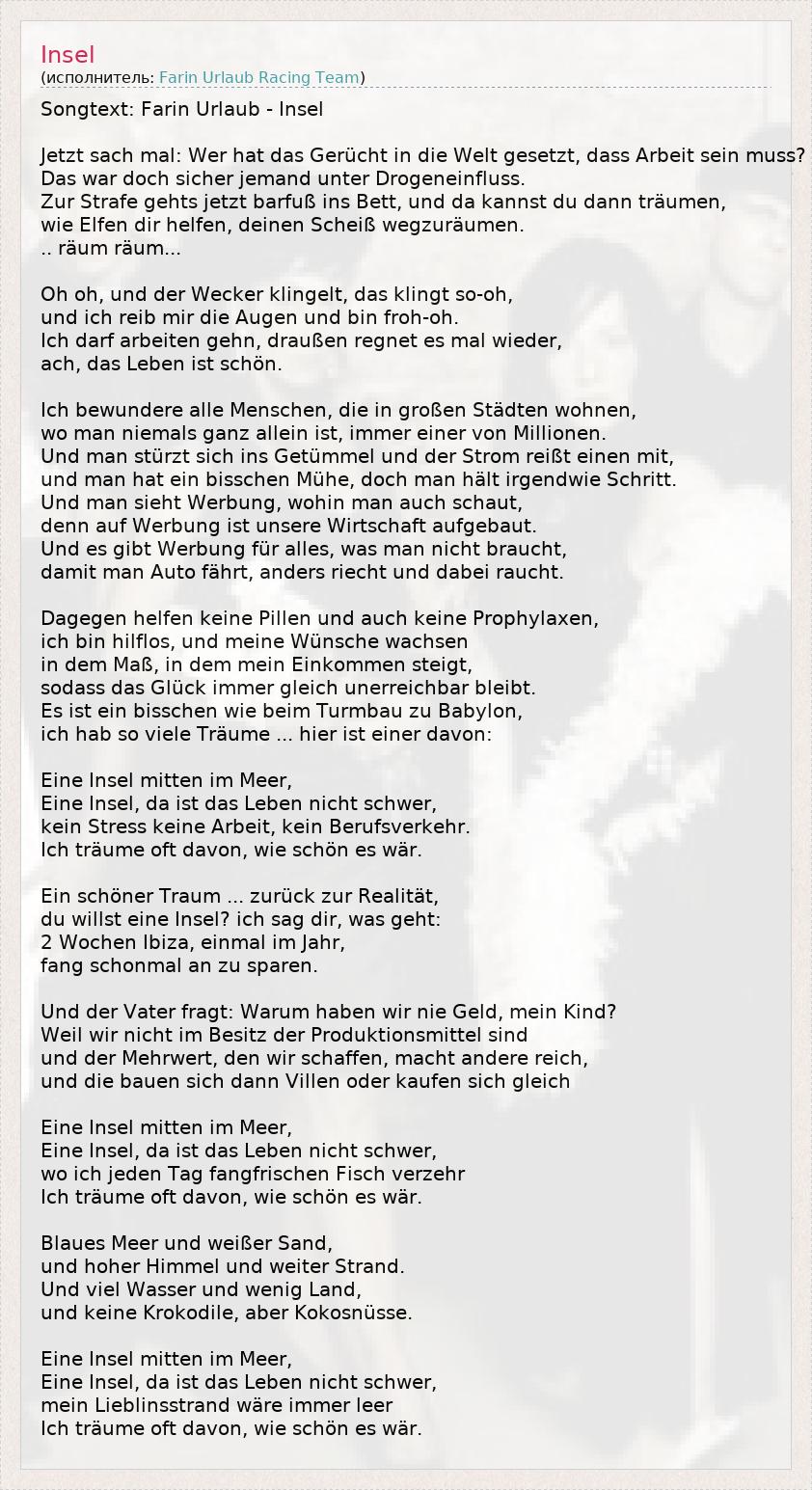 Insel
(исполнитель: Farin Urlaub Racing Team)

Songtext: Farin Urlaub - Insel

Jetzt sach mal: Wer hat das Gerücht in die Welt gesetzt, dass Arbeit sein muss?
Das war doch sicher jemand unter Drogeneinfluss.
Zur Strafe gehts jetzt barfuß ins Bett, und da kannst du dann träumen,
wie Elfen dir helfen, deinen Scheiß wegzuräumen.
.. räum räum...

Oh oh, und der Wecker klingelt, das klingt so-oh,
und ich reib mir die Augen und bin froh-oh.
Ich darf arbeiten gehn, draußen regnet es mal wieder,
ach, das Leben ist schön.

Ich bewundere alle Menschen, die in großen Städten wohnen,
wo man niemals ganz allein ist, immer einer von Millionen.
Und man stürzt sich ins Getümmel und der Strom reißt einen mit,
und man hat ein bisschen Mühe, doch man hält irgendwie Schritt.
Und man sieht Werbung, wohin man auch schaut,
denn auf Werbung ist unsere Wirtschaft aufgebaut.
Und es gibt Werbung für alles, was man nicht braucht,
damit man Auto fährt, anders riecht und dabei raucht.

Dagegen helfen keine Pillen und auch keine Prophylaxen,
ich bin hilflos, und meine Wünsche wachsen
in dem Maß, in dem mein Einkommen steigt,
sodass das Glück immer gleich unerreichbar bleibt.
Es ist ein bisschen wie beim Turmbau zu Babylon,
ich hab so viele Träume ... hier ist einer davon:

Eine Insel mitten im Meer,
Eine Insel, da ist das Leben nicht schwer,
kein Stress keine Arbeit, kein Berufsverkehr.
Ich träume oft davon, wie schön es wär.

Ein schöner Traum ... zurück zur Realität,
du willst eine Insel? ich sag dir, was geht:
2 Wochen Ibiza, einmal im Jahr,
fang schonmal an zu sparen.

Und der Vater fragt: Warum haben wir nie Geld, mein Kind?
Weil wir nicht im Besitz der Produktionsmittel sind
und der Mehrwert, den wir schaffen, macht andere reich,
und die bauen sich dann Villen oder kaufen sich gleich

Eine Insel mitten im Meer,
Eine Insel, da ist das Leben nicht schwer,
wo ich jeden Tag fangfrischen Fisch verzehr
Ich träume oft davon, wie schön es wär.

Blaues Meer und weißer Sand,
und hoher Himmel und weiter Strand.
Und viel Wasser und wenig Land,
und keine Krokodile, aber Kokosnüsse.

Eine Insel mitten im Meer,
Eine Insel, da ist das Leben nicht schwer,
mein Lieblinsstrand wäre immer leer
Ich träume oft davon, wie schön es wär.